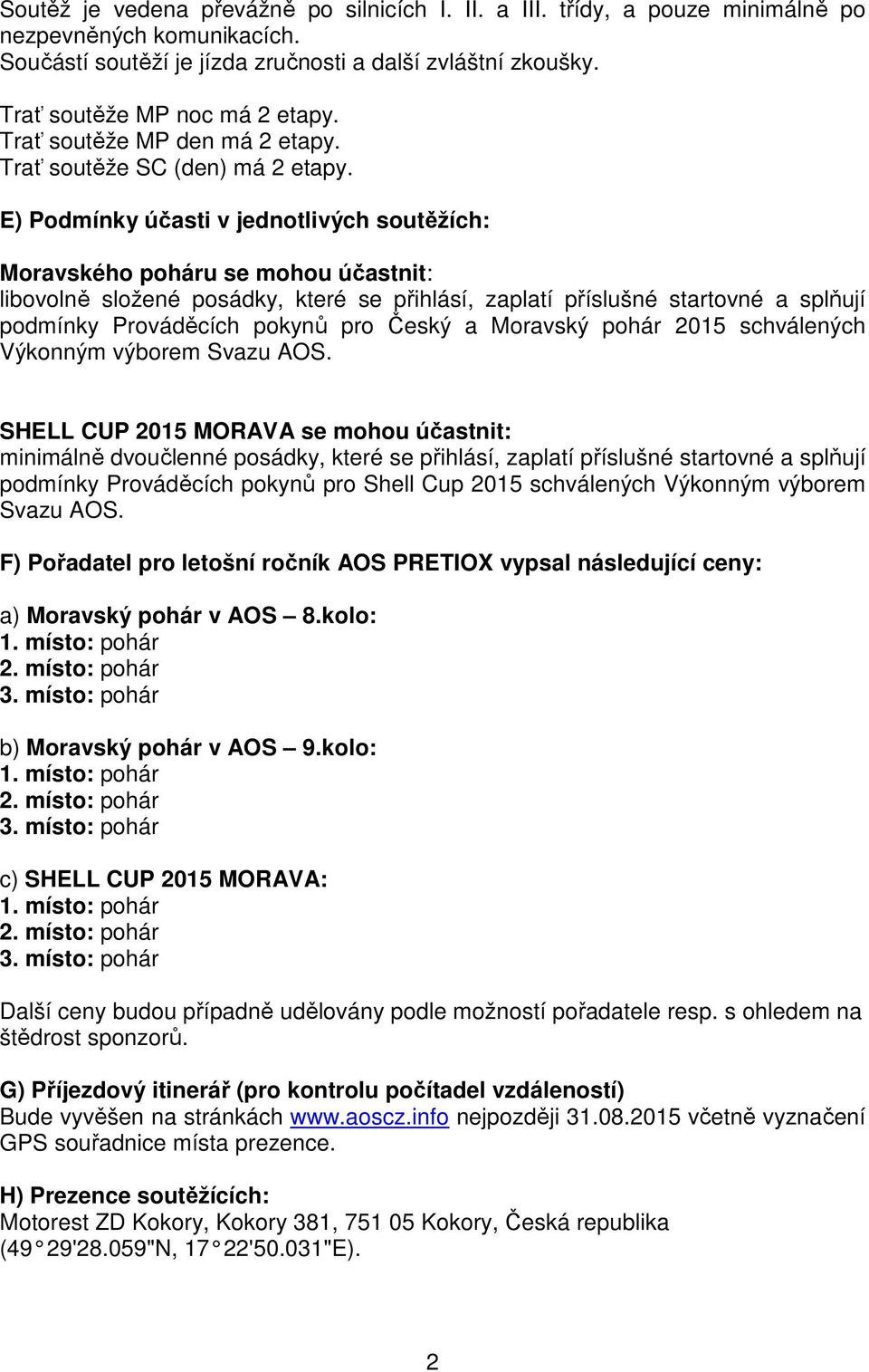 Soutěž je vedena převážně po silnicích I. II. a III. třídy, a pouze minimálně po nezpevněných komunikacích.
Součástí soutěží je jízda zručnosti a další zvláštní zkoušky.

Trať soutěže MP noc má 2 etapy.
Trať soutěže MP den má 2 etapy.
Trať soutěže SC (den) má 2 etapy.

E) Podmínky účasti v jednotlivých soutěžích:

Moravského poháru se mohou účastnit:
libovolně složené posádky, které se přihlásí, zaplatí příslušné startovné a splňují podmínky Prováděcích pokynů pro Český a Moravský pohár 2015 schválených Výkonným výborem Svazu AOS.

SHELL CUP 2015 MORAVA se mohou účastnit:
minimálně dvoučlenné posádky, které se přihlásí, zaplatí příslušné startovné a splňují podmínky Prováděcích pokynů pro Shell Cup 2015 schválených Výkonným výborem Svazu AOS.

F) Pořadatel pro letošní ročník AOS PRETIOX vypsal následující ceny:

a) Moravský pohár v AOS – 8.kolo:
1. místo: pohár
2. místo: pohár
3. místo: pohár

b) Moravský pohár v AOS – 9.kolo:
1. místo: pohár
2. místo: pohár
3. místo: pohár

c) SHELL CUP 2015 MORAVA:
1. místo: pohár
2. místo: pohár
3. místo: pohár

Další ceny budou případně udělovány podle možností pořadatele resp. s ohledem na štědrost sponzorů.

G) Příjezdový itinerář (pro kontrolu počítadel vzdáleností)
Bude vyvěšen na stránkách www.aoscz.info nejpozději 31.08.2015 včetně vyznačení GPS souřadnice místa prezence.

H) Prezence soutěžících:
Motorest ZD Kokory, Kokory 381, 751 05 Kokory, Česká republika
(49°29'28.059"N, 17°22'50.031"E).

2